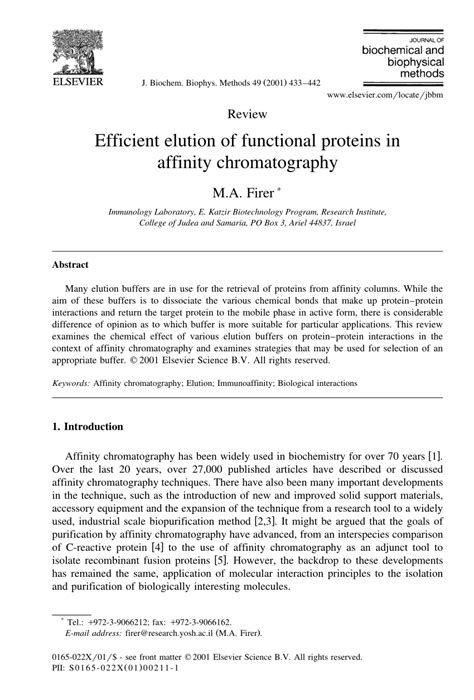 ELSEVIER

J. Biochem. Biophys. Methods 49 (2001) 433–442

JOURNAL OF
biochemical and biophysical methods

www.elsevier.com/locate/jbbm

Review

Efficient elution of functional proteins in affinity chromatography

M.A. Firer *

Immunology Laboratory, E. Katzir Biotechnology Program, Research Institute, College of Judea and Samaria, PO Box 3, Ariel 44837, Israel

Abstract

Many elution buffers are in use for the retrieval of proteins from affinity columns. While the aim of these buffers is to dissociate the various chemical bonds that make up protein–protein interactions and return the target protein to the mobile phase in active form, there is considerable difference of opinion as to which buffer is more suitable for particular applications. This review examines the chemical effect of various elution buffers on protein–protein interactions in the context of affinity chromatography and examines strategies that may be used for selection of an appropriate buffer. © 2001 Elsevier Science B.V. All rights reserved.

Keywords: Affinity chromatography; Elution; Immunoaffinity; Biological interactions

1. Introduction

Affinity chromatography has been widely used in biochemistry for over 70 years [1]. Over the last 20 years, over 27,000 published articles have described or discussed affinity chromatography techniques. There have also been many important developments in the technique, such as the introduction of new and improved solid support materials, accessory equipment and the expansion of the technique from a research tool to a widely used, industrial scale biopurification method [2,3]. It might be argued that the goals of purification by affinity chromatography have advanced, from an interspecies comparison of C-reactive protein [4] to the use of affinity chromatography as an adjunct tool to isolate recombinant fusion proteins [5]. However, the backdrop to these developments has remained the same, application of molecular interaction principles to the isolation and purification of biologically interesting molecules.

* Tel.: +972-3-9066212; fax: +972-3-9066162.
E-mail address: firer@research.yosh.ac.il (M.A. Firer).

0165-022X/01/$ - see front matter © 2001 Elsevier Science B.V. All rights reserved.
PII: S0165-022X(01)00211-1